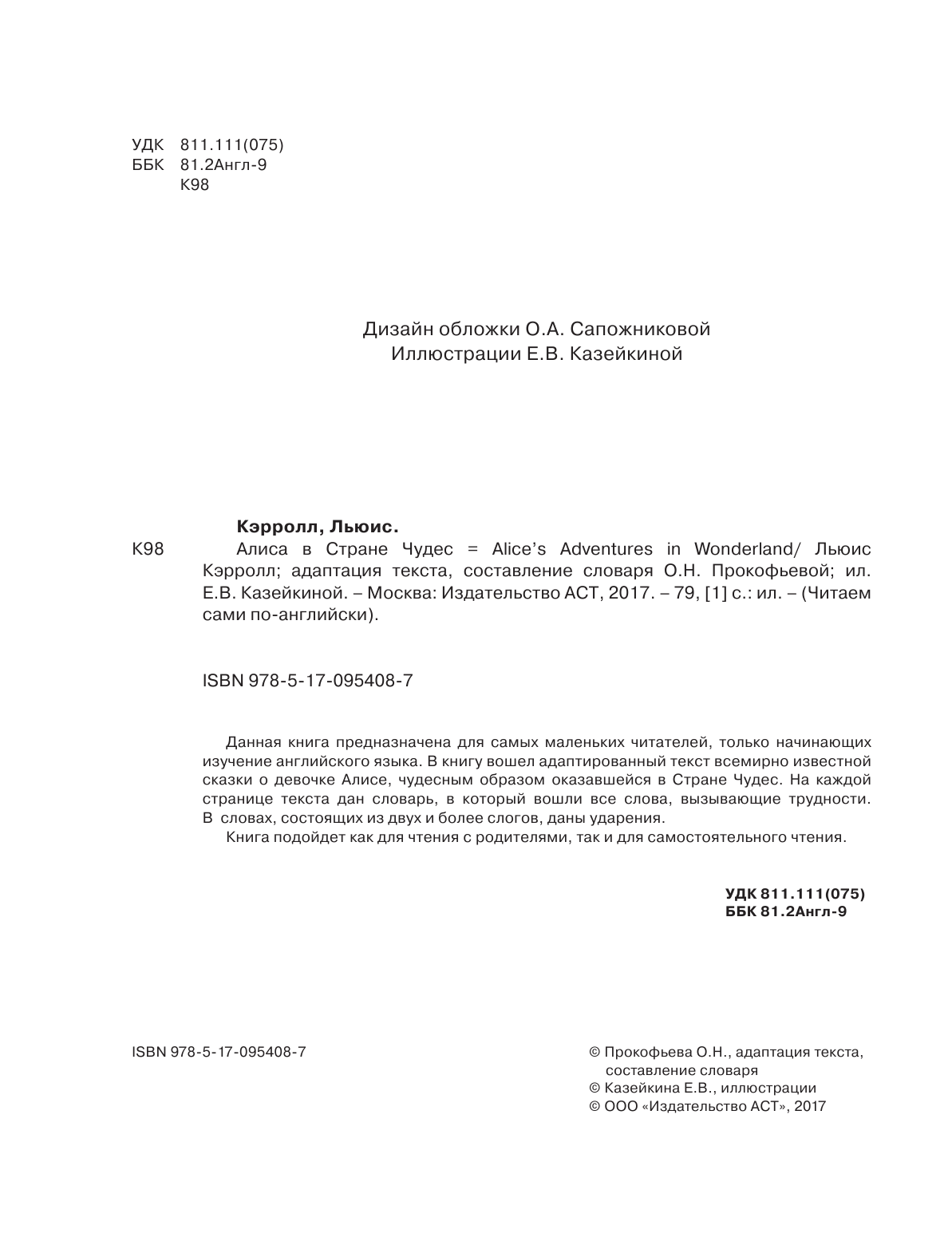 УДК 811.111(075)
ББК 81.2Англ-9
К98

Дизайн обложки О.А. Сапожниковой
Иллюстрации Е.В. Казейкиной

Кэрролл, Льюис.

К98 Алиса в Стране Чудес = Alice's Adventures in Wonderland/ Льюис Кэрролл; адаптация текста, составление словаря О.Н. Прокофьевой; ил. Е.В. Казейкиной. – Москва: Издательство АСТ, 2017. – 79, [1] с.: ил. – (Читаем сами по-английски).

ISBN 978-5-17-095408-7

Данная книга предназначена для самых маленьких читателей, только начинающих изучение английского языка. В книгу вошел адаптированный текст всемирно известной сказки о девочке Алисе, чудесным образом оказавшейся в Стране Чудес. На каждой странице текста дан словарь, в который вошли все слова, вызывающие трудности. В словах, состоящих из двух и более слогов, даны ударения.

Книга подойдет как для чтения с родителями, так и для самостоятельного чтения.

УДК 811.111(075)
ББК 81.2Англ-9

ISBN 978-5-17-095408-7

© Прокофьева О.Н., адаптация текста, составление словаря
© Казейкина Е.В., иллюстрации
© ООО «Издательство АСТ», 2017